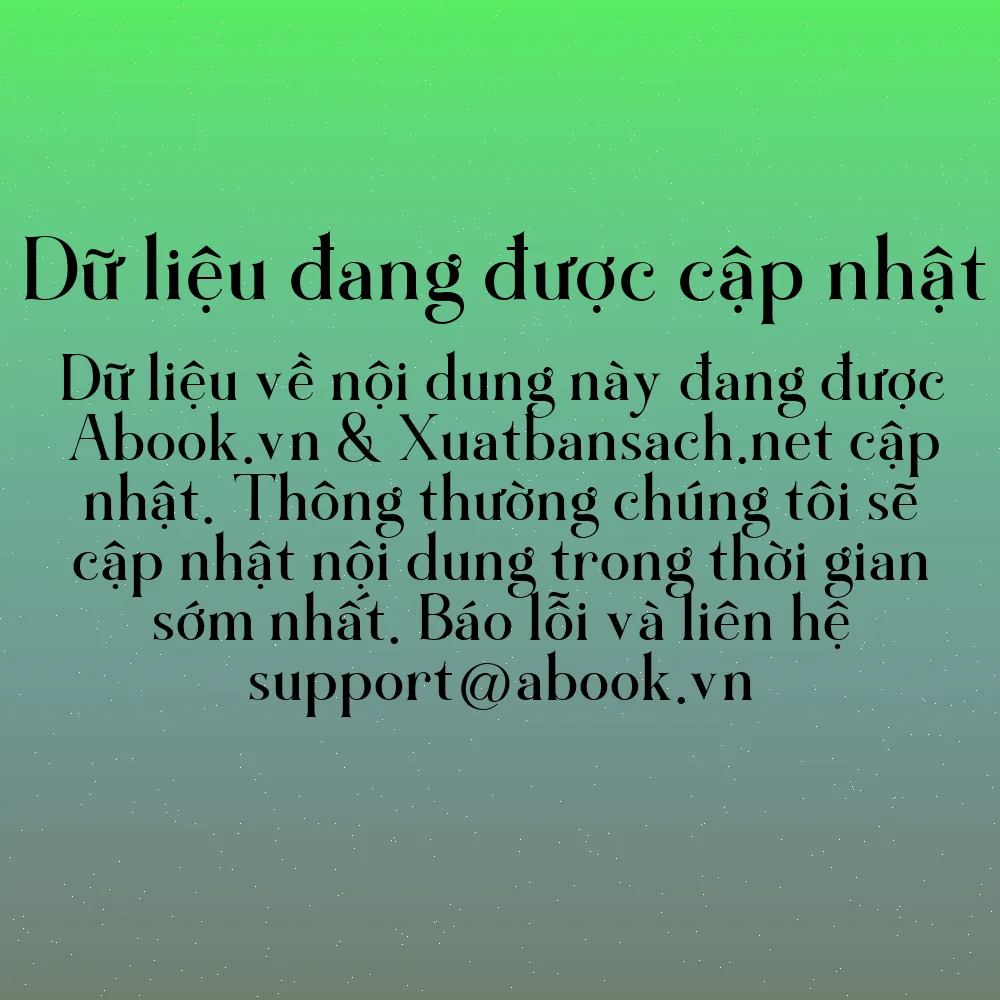 Dữ liệu đang được cập nhật

Dữ liệu về nội dung này đang được Abook.vn & Xuatbansach.net cập nhật. Thông thường chúng tôi sẽ cập nhật nội dung trong thời gian sớm nhất. Báo lỗi và liên hệ support@abook.vn